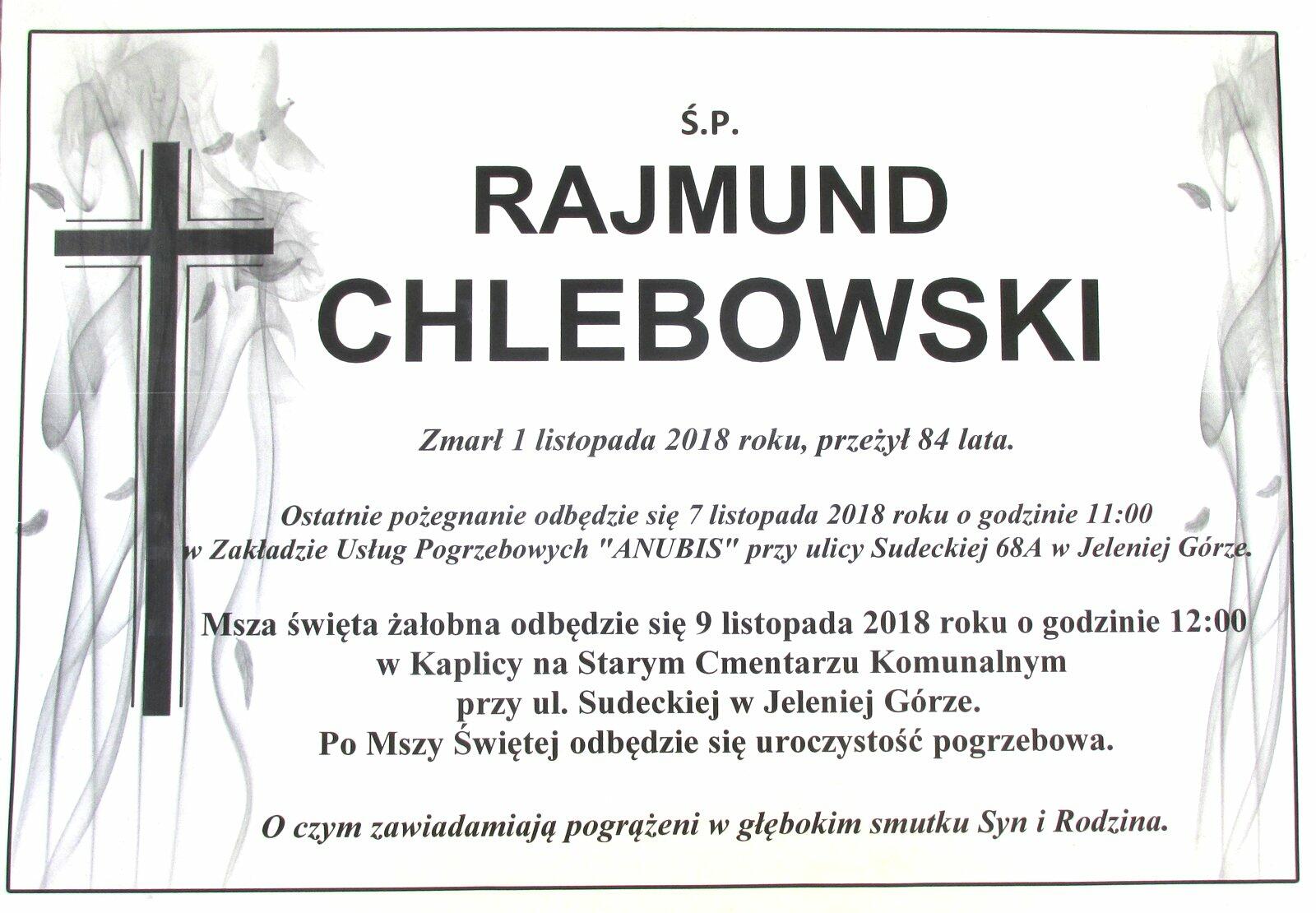 Ś.P.

RAJMUND CHLEBOWSKI

Zmarł 1 listopada 2018 roku, przeżył 84 lata.

Ostatnie pożegnanie odbędzie się 7 listopada 2018 roku o godzinie 11:00 w Zakładzie Usług Pogrzebowych "ANUBIS" przy ulicy Sudeckiej 68A w Jeleniej Górze.

Msza święta żałobna odbędzie się 9 listopada 2018 roku o godzinie 12:00 w Kaplicy na Starym Cmentarzu Komunalnym przy ul. Sudeckiej w Jeleniej Górze. Po Mszy Świętej odbędzie się uroczystość pogrzebowa.

O czym zawiadamiają pogrążeni w głębokim smutku Syn i Rodzina.